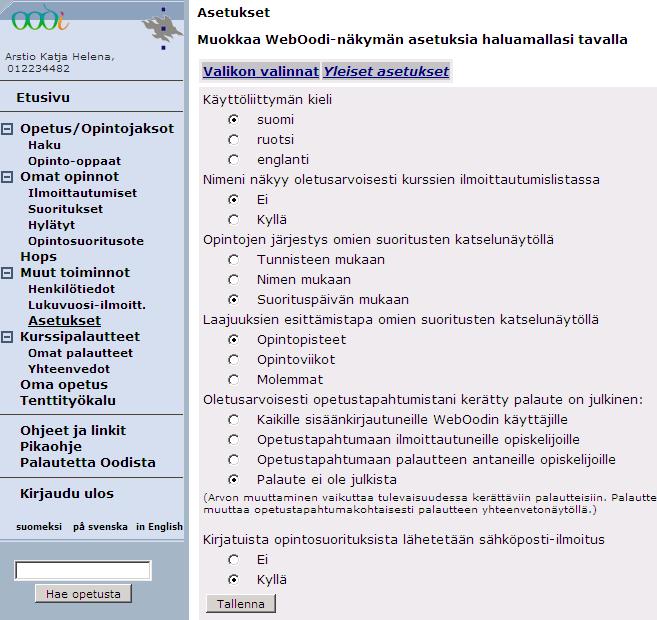 oodi

Arstio Katja Helena, 012234482

Etusivu

Opetus/Opintojaksot
Haku
Opinto-oppaat
Omat opinnot
Ilmoittautumiset
Suoritukset
Hylätyt
Opintosuoritusote
Hops
Muut toiminnot
Henkilötiedot
Lukuvuosi-ilmoitt.
Asetukset
Kurssipalautteet
Omat palautteet
Yhteenvedot
Oma opetus
Tenttityökalu

Ohjeet ja linkit
Pikaohje
Palautetta Oodista

Kirjaudu ulos

suomeksi på svenska in English

Hae opetusta

Asetukset

Muokkaa WebOodi-näkymän asetuksia haluamallasi tavalla

Valikon valinnat Yleiset asetukset

Käyttöliittymän kieli
suomi
ruotsi
englanti
Nimeni näkyy oletusarvoisesti kurssien ilmoittautumislistassa
Ei
Kyllä
Opintojen järjestys omien suoritusten katselunäytöllä
Tunnisteen mukaan
Nimen mukaan
Suorituspäivän mukaan
Laajuuksien esittämistapa omien suoritusten katselunäytöllä
Opintopisteet
Opintoviikot
Molemmat
Oletusarvoisesti opetustapahtumistani kerätty palaute on julkinen:
Kaikille sisäänkirjautuneille WebOodin käyttäjille
Opetustapahtumaan ilmoittautuneille opiskelijoille
Opetustapahtumaan palautteen antaneille opiskelijoille
Palaute ei ole julkista
(Arvon muuttaminen vaikuttaa tulevaisuudessa kerättäviin palautteisiin. Palautte muuttaa opetustapahtumakohtaisesti palautteen yhteenvetonäytöllä.)

Kirjatuista opintosuorituksista lähetetään sähköposti-ilmoitus
Ei
Kyllä
Tallenna